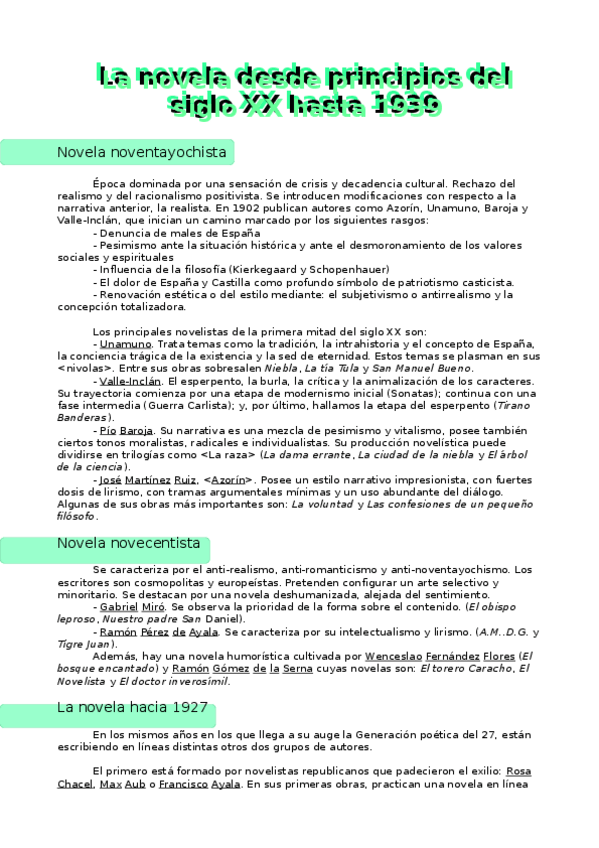 La novela desde principios del siglo XX hasta 1939

Novela noventayochista

Época dominada por una sensación de crisis y decadencia cultural. Rechazo del realismo y del racionalismo positivista. Se introducen modificaciones con respecto a la narrativa anterior, la realista. En 1902 publican autores como Azorín, Unamuno, Baroja y Valle-Inclán, que inician un camino marcado por los siguientes rasgos:
- Denuncia de males de España
- Pesimismo ante la situación histórica y ante el desmoronamiento de los valores sociales y espirituales
- Influencia de la filosofía (Kierkegaard y Schopenhauer)
- El dolor de España y Castilla como profundo símbolo de patriotismo casticista.
- Renovación estética o del estilo mediante: el subjetivismo o antirrealismo y la concepción totalizadora.

Los principales novelistas de la primera mitad del siglo XX son:
- Unamuno. Trata temas como la tradición, la intrahistoria y el concepto de España, la conciencia trágica de la existencia y la sed de eternidad. Estos temas se plasman en sus <nivolas>. Entre sus obras sobresalen Niebla, La tía Tula y San Manuel Bueno.
- Valle-Inclán. El esperpento, la burla, la crítica y la animalización de los caracteres. Su trayectoria comienza por una etapa de modernismo inicial (Sonatas); continua con una fase intermedia (Guerra Carlista); y, por último, hallamos la etapa del esperpento (Tirano Banderas).
- Pío Baroja. Su narrativa es una mezcla de pesimismo y vitalismo, posee también ciertos tonos moralistas, radicales e individualistas. Su producción novelística puede dividirse en trilogías como <La raza> (La dama errante, La ciudad de la niebla y El árbol de la ciencia).
- José Martínez Ruiz, <Azorín>. Posee un estilo narrativo impresionista, con fuertes dosis de lirismo, con tramas argumentales mínimas y un uso abundante del diálogo. Algunas de sus obras más importantes son: La voluntad y Las confesiones de un pequeño filósofo.

Novela novecentista

Se caracteriza por el anti-realismo, anti-romanticismo y anti-noventayochismo. Los escritores son cosmopolitas y europeístas. Pretenden configurar un arte selectivo y minoritario. Se destacan por una novela deshumanizada, alejada del sentimiento.
- Gabriel Miró. Se observa la prioridad de la forma sobre el contenido. (El obispo leproso, Nuestro padre San Daniel).
- Ramón Pérez de Ayala. Se caracteriza por su intelectualismo y lirismo. (A.M..D.G. y Tigre Juan).
Además, hay una novela humorística cultivada por Wenceslao Fernández Flores (El bosque encantado) y Ramón Gómez de la Serna cuyas novelas son: El torero Caracho, El Novelista y El doctor inverosímil.

La novela hacia 1927

En los mismos años en los que llega a su auge la Generación poética del 27, están escribiendo en líneas distintas otros dos grupos de autores.

El primero está formado por novelistas republicanos que padecieron el exilio: Rosa Chacel, Max Aub o Francisco Ayala. En sus primeras obras, practican una novela en línea